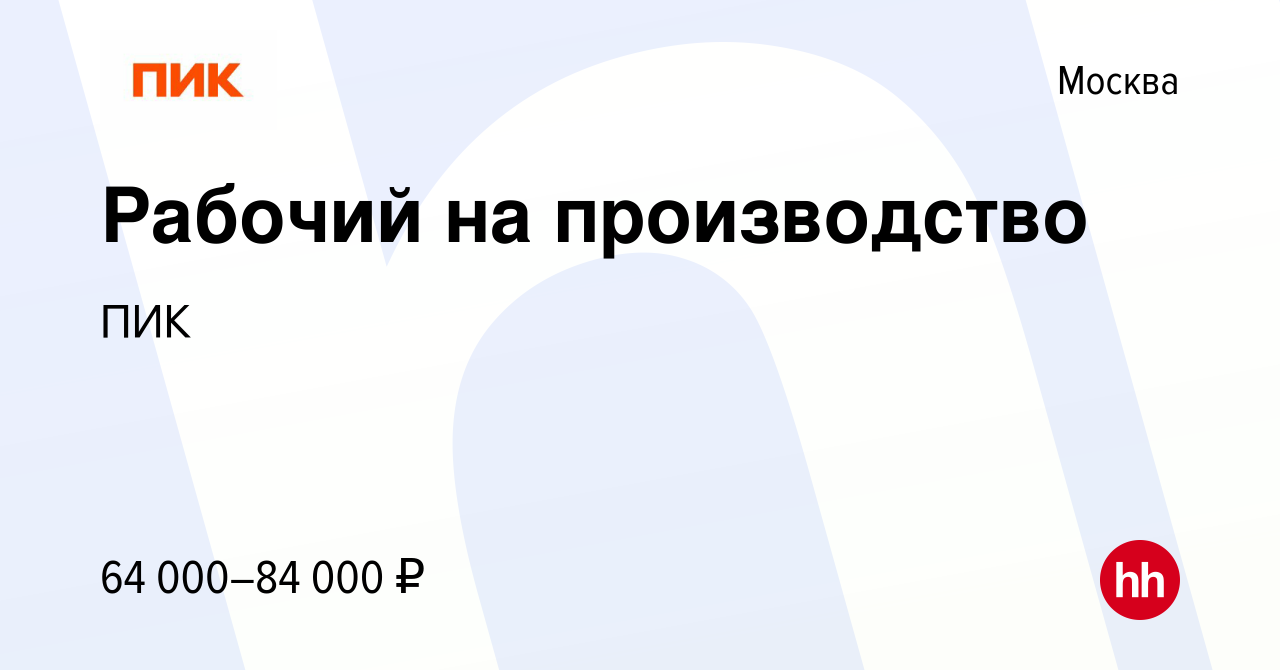 ПИК

Москва

Рабочий на производство

ПИК

64 000–84 000 ₽

hh